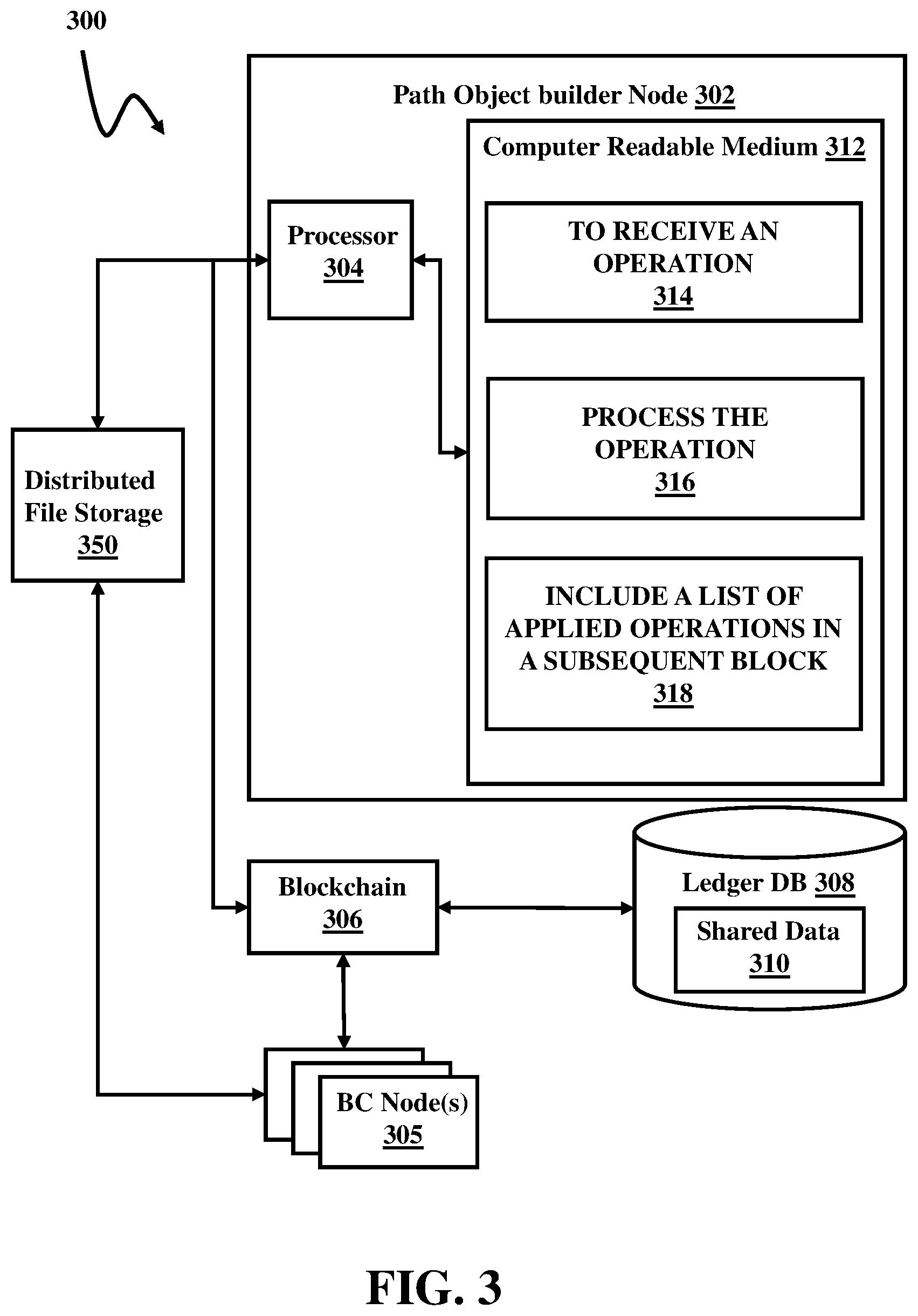 300

Path Object builder Node 302

Computer Readable Medium 312

Processor 304

TO RECEIVE AN OPERATION 314

PROCESS THE OPERATION 316

INCLUDE A LIST OF APPLIED OPERATIONS IN A SUBSEQUENT BLOCK 318

Distributed File Storage 350

Blockchain 306

Ledger DB 308

Shared Data 310

BC Node(s) 305

FIG. 3